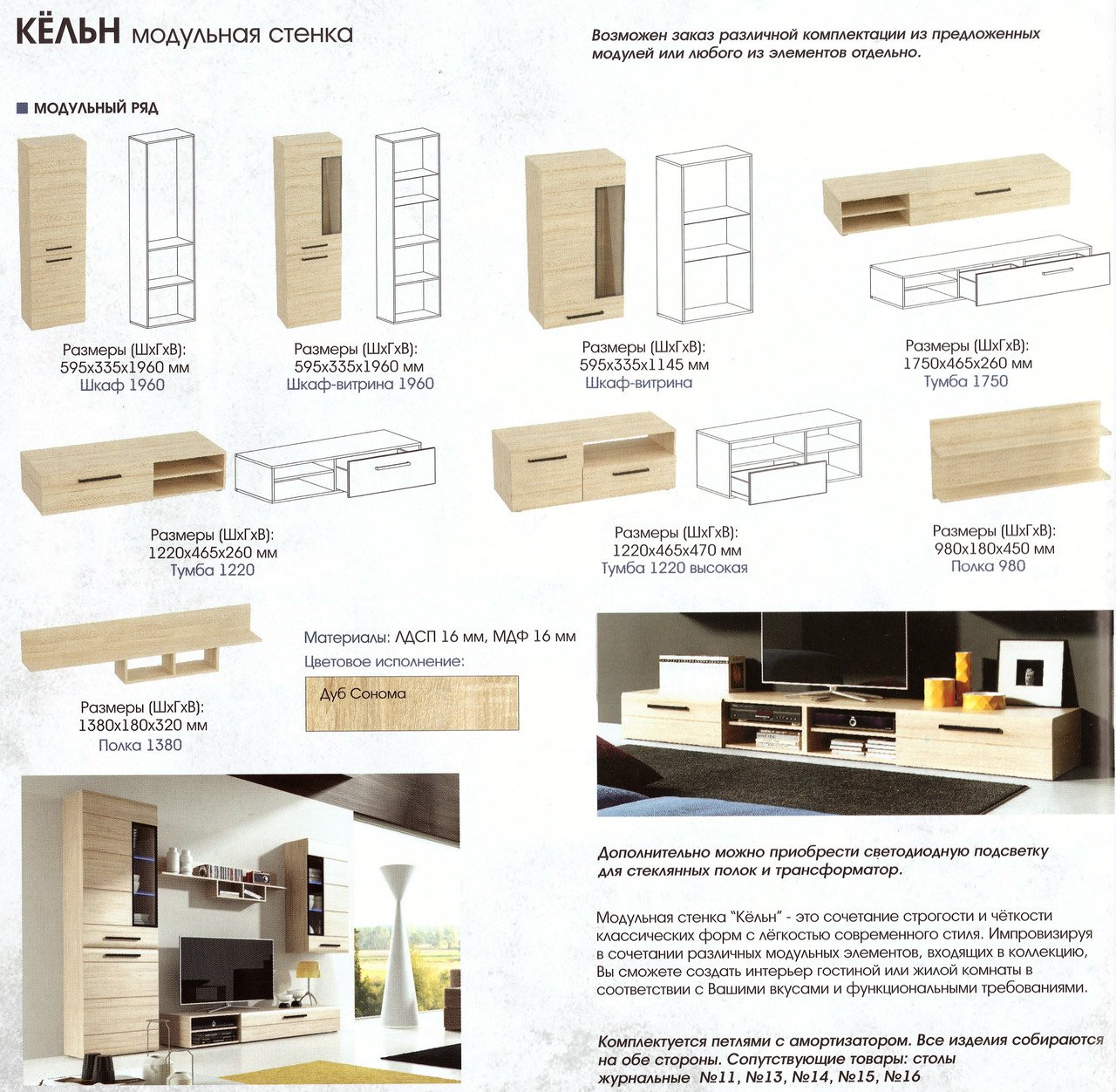 КЁЛЬН модульная стенка

Возможен заказ различной комплектации из предложенных модулей или любого из элементов отдельно.

МОДУЛЬНЫЙ РЯД

Размеры (ШхГхВ):
595х335х1960 мм
Шкаф 1960

Размеры (ШхГхВ):
595х335х1960 мм
Шкаф-витрина 1960

Размеры (ШхГхВ):
595х335х1145 мм
Шкаф-витрина

Размеры (ШхГхВ):
1750х465х260 мм
Тумба 1750

Размеры (ШхГхВ):
1220х465х260 мм
Тумба 1220

Размеры (ШхГхВ):
1220х465х470 мм
Тумба 1220 высокая

Размеры (ШхГхВ):
980х180х450 мм
Полка 980

Размеры (ШхГхВ):
1380х180х320 мм
Полка 1380

Материалы: ЛДСП 16 мм, МДФ 16 мм
Цветовое исполнение:
Дуб Сонома

Дополнительно можно приобрести светодиодную подсветку для стеклянных полок и трансформатор.

Модульная стенка "Кёльн" - это сочетание строгости и чёткости классических форм с лёгкостью современного стиля. Импровизируя в сочетании различных модульных элементов, входящих в коллекцию, Вы сможете создать интерьер гостиной или жилой комнаты в соответствии с Вашими вкусами и функциональными требованиями.

Комплектуется петлями с амортизатором. Все изделия собираются на обе стороны. Сопутствующие товары: столы журнальные №11, №13, №14, №15, №16